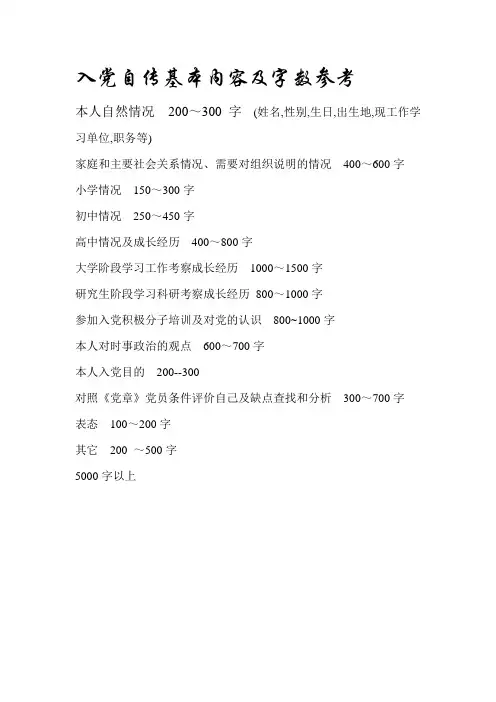 入党自传基本内容及字数参考

本人自然情况　200～300 字 (姓名,性别,生日,出生地,现工作学习单位,职务等)

家庭和主要社会关系情况、需要对组织说明的情况　400～600 字

小学情况　150～300 字

初中情况　250～450 字

高中情况及成长经历　400～800 字

大学阶段学习工作考察成长经历　1000～1500 字

研究生阶段学习科研考察成长经历 800～1000 字

参加入党积极分子培训及对党的认识　800~1000 字

本人对时事政治的观点　600～700 字

本人入党目的　200--300

对照《党章》党员条件评价自己及缺点查找和分析　300～700 字

表态　100～200 字

其它　200 ～500 字

5000 字以上